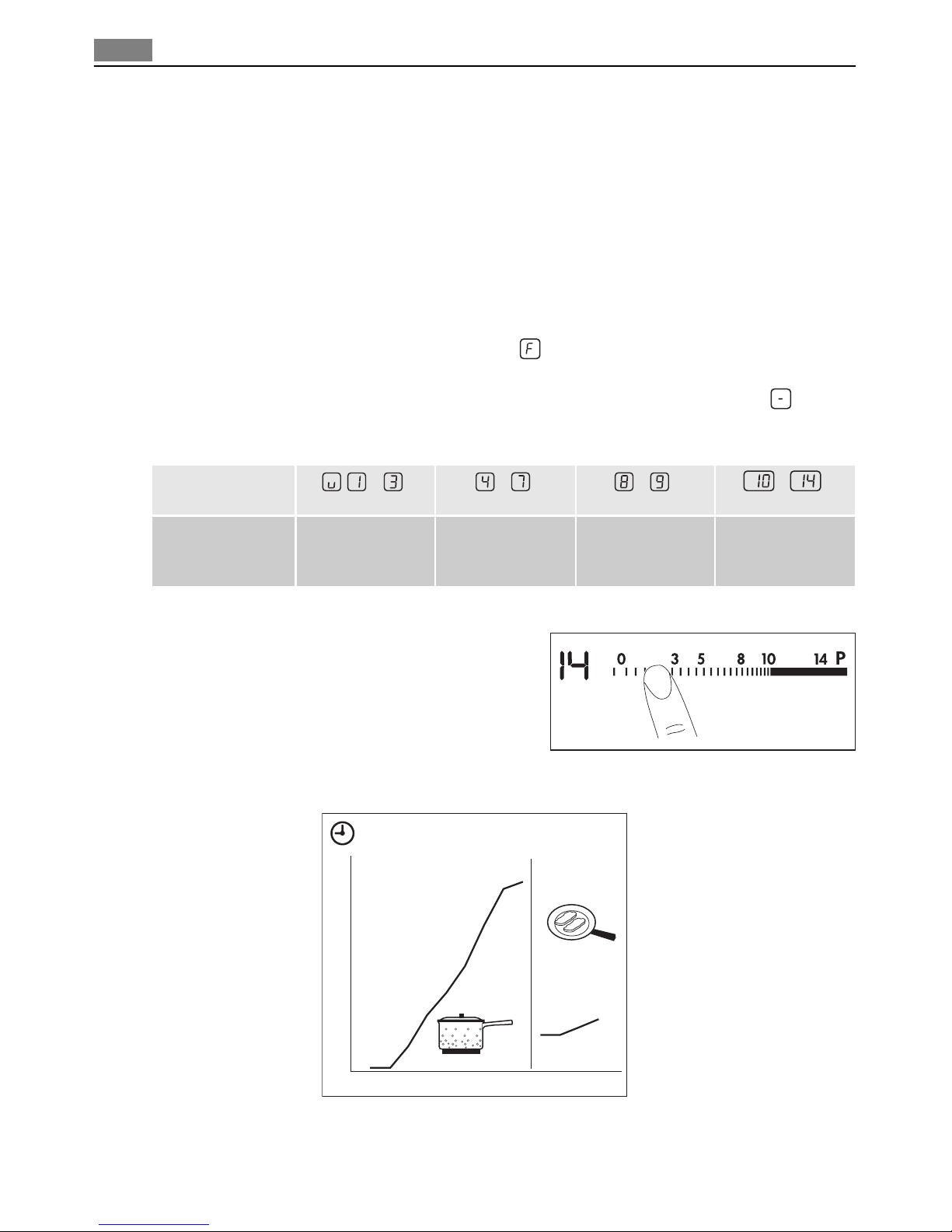 F

-

| | u 1 3 | 4 7 | 8 9 | 10 14 |
|---|---|---|---|---|
| | | | | |

14 0 3 5 8 10 14 P